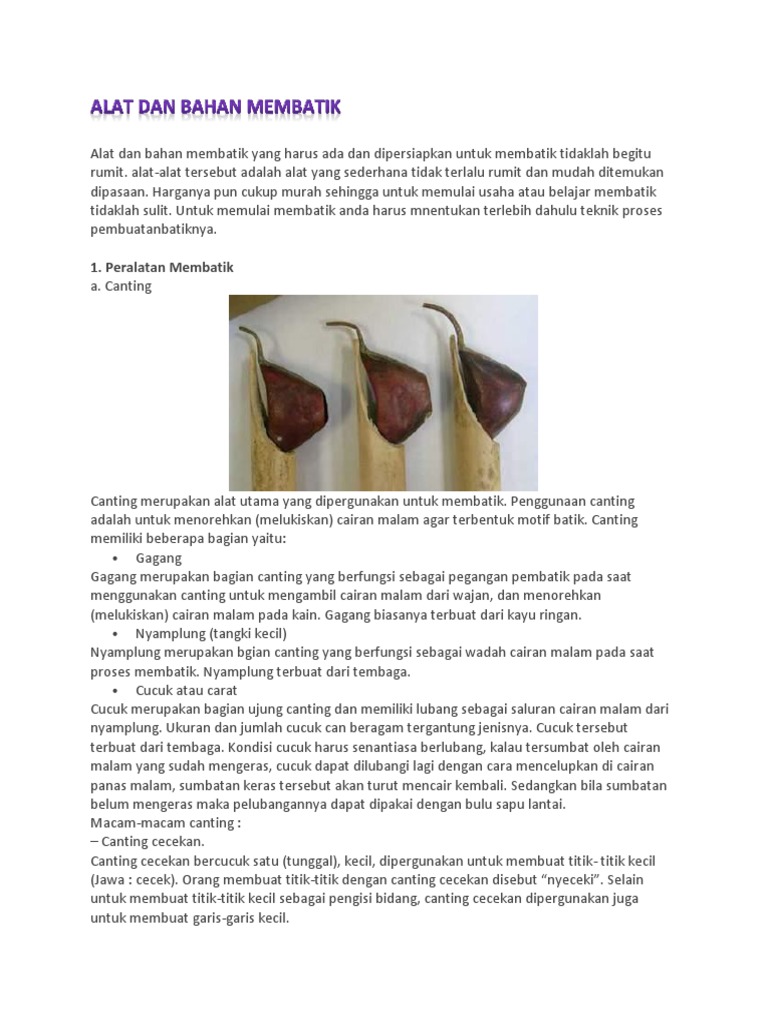 ALAT DAN BAHAN MEMBATIK

Alat dan bahan membatik yang harus ada dan dipersiapkan untuk membatik tidaklah begitu rumit. alat-alat tersebut adalah alat yang sederhana tidak terlalu rumit dan mudah ditemukan dipasaan. Harganya pun cukup murah sehingga untuk memulai usaha atau belajar membatik tidaklah sulit. Untuk memulai membatik anda harus mnentukan terlebih dahulu teknik proses pembuatanbatiknya.

1. Peralatan Membatik
a. Canting

Canting merupakan alat utama yang dipergunakan untuk membatik. Penggunaan canting adalah untuk menorehkan (melukiskan) cairan malam agar terbentuk motif batik. Canting memiliki beberapa bagian yaitu:
• Gagang
Gagang merupakan bagian canting yang berfungsi sebagai pegangan pembatik pada saat menggunakan canting untuk mengambil cairan malam dari wajan, dan menorehkan (melukiskan) cairan malam pada kain. Gagang biasanya terbuat dari kayu ringan.
• Nyamplung (tangki kecil)
Nyamplung merupakan bgian canting yang berfungsi sebagai wadah cairan malam pada saat proses membatik. Nyamplung terbuat dari tembaga.
• Cucuk atau carat
Cucuk merupakan bagian ujung canting dan memiliki lubang sebagai saluran cairan malam dari nyamplung. Ukuran dan jumlah cucuk can beragam tergantung jenisnya. Cucuk tersebut terbuat dari tembaga. Kondisi cucuk harus senantiasa berlubang, kalau tersumbat oleh cairan malam yang sudah mengeras, cucuk dapat dilubangi lagi dengan cara mencelupkan di cairan panas malam, sumbatan keras tersebut akan turut mencair kembali. Sedangkan bila sumbatan belum mengeras maka pelubangannya dapat dipakai dengan bulu sapu lantai.
Macam-macam canting :
– Canting cecekan.
Canting cecekan bercucuk satu (tunggal), kecil, dipergunakan untuk membuat titik- titik kecil (Jawa : cecek). Orang membuat titik-titik dengan canting cecekan disebut “nyeceki”. Selain untuk membuat titik-titik kecil sebagai pengisi bidang, canting cecekan dipergunakan juga untuk membuat garis-garis kecil.